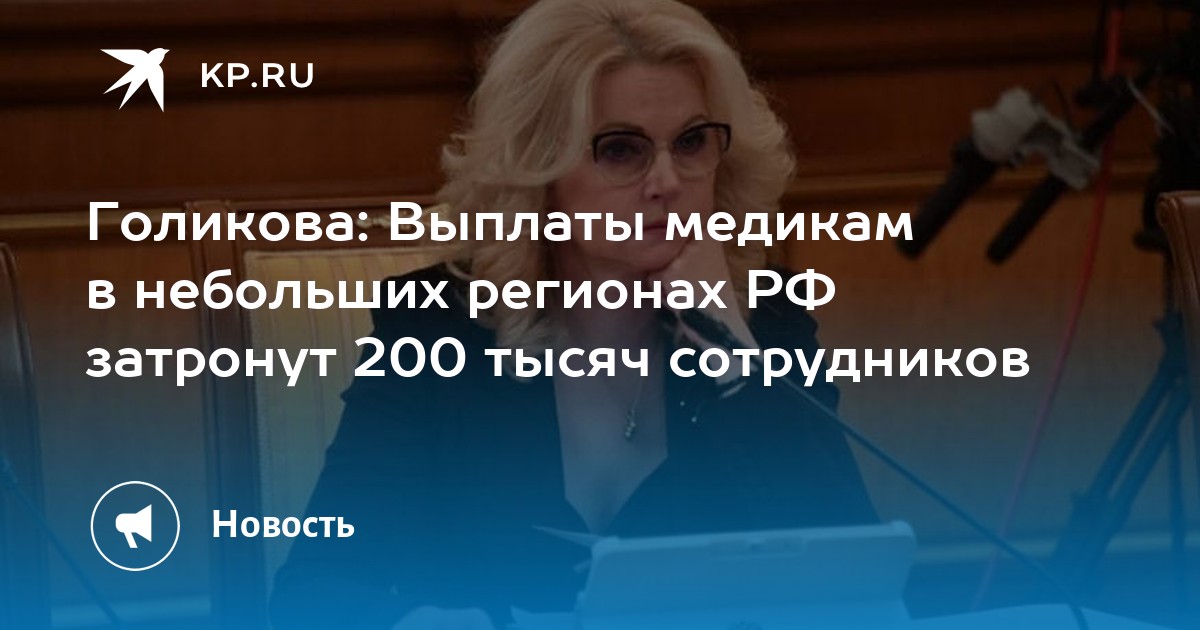 KP.RU

Голикова: Выплаты медикам в небольших регионах РФ затронут 200 тысяч сотрудников

Новость